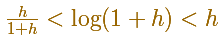 $\frac{h}{1+h} < \log(1+h) < h$